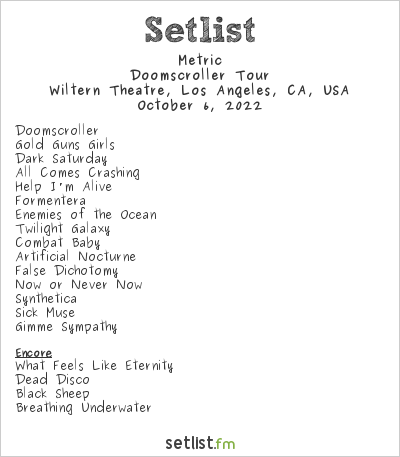 Setlist

Metric
Doomscroller Tour
Wiltern Theatre, Los Angeles, CA, USA
October 6, 2022

Doomscroller
Gold Guns Girls
Dark Saturday
All Comes Crashing
Help I'm Alive
Formentera
Enemies of the Ocean
Twilight Galaxy
Combat Baby
Artificial Nocturne
False Dichotomy
Now or Never Now
Synthetica
Sick Muse
Gimme Sympathy

Encore
What Feels Like Eternity
Dead Disco
Black Sheep
Breathing Underwater

setlist.fm